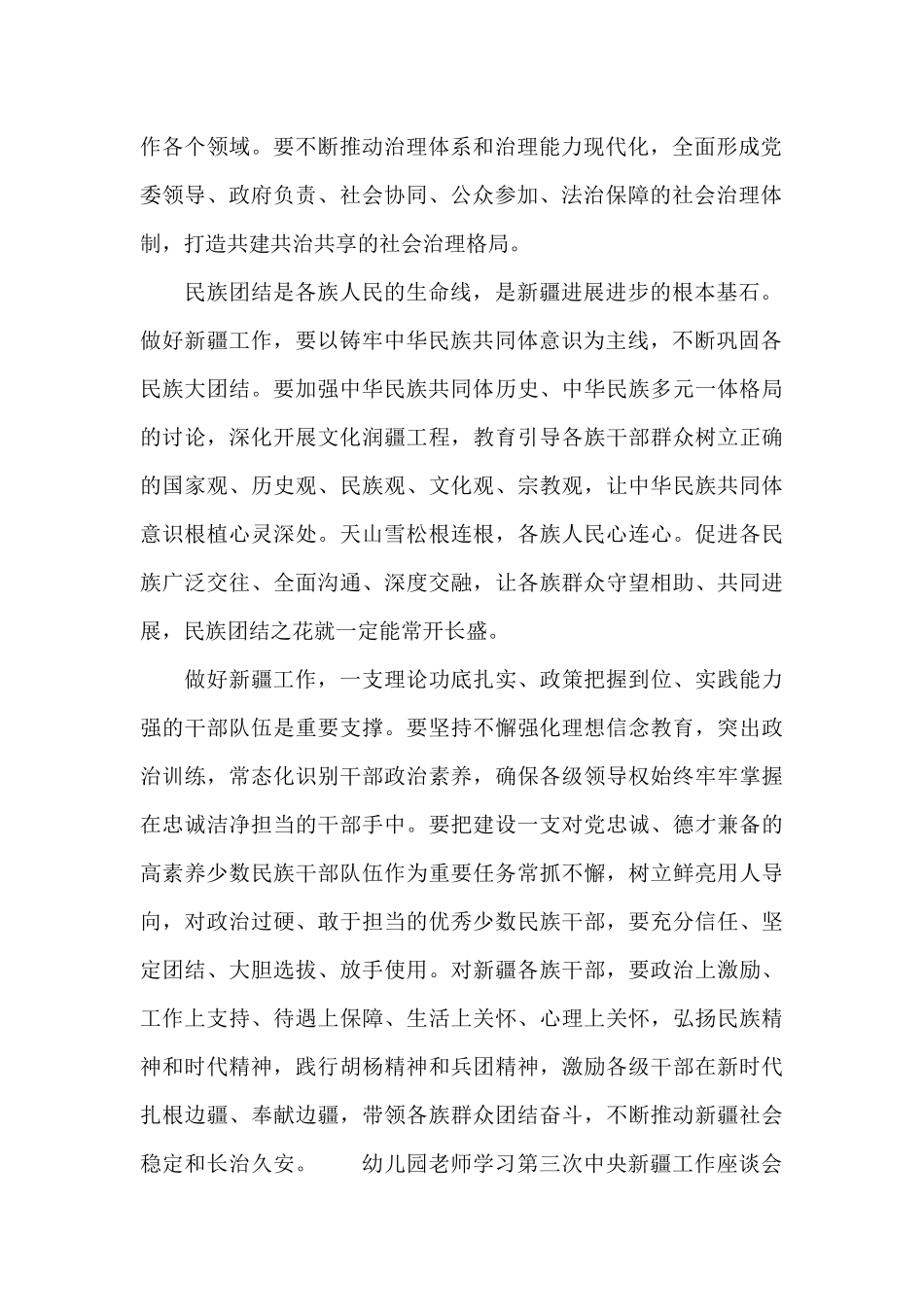 作各个领域。要不断推动治理体系和治理能力现代化，全面形成党委领导、政府负责、社会协同、公众参加、法治保障的社会治理体制，打造共建共治共享的社会治理格局。

民族团结是各族人民的生命线，是新疆进展进步的根本基石。做好新疆工作，要以铸牢中华民族共同体意识为主线，不断巩固各民族大团结。要加强中华民族共同体历史、中华民族多元一体格局的讨论，深化开展文化润疆工程，教育引导各族干部群众树立正确的国家观、历史观、民族观、文化观、宗教观，让中华民族共同体意识根植心灵深处。天山雪松根连根，各族人民心连心。促进各民族广泛交往、全面沟通、深度交融，让各族群众守望相助、共同进展，民族团结之花就一定能常开长盛。

做好新疆工作，一支理论功底扎实、政策把握到位、实践能力强的干部队伍是重要支撑。要坚持不懈强化理想信念教育，突出政治训练，常态化识别干部政治素养，确保各级领导权始终牢牢掌握在忠诚洁净担当的干部手中。要把建设一支对党忠诚、德才兼备的高素养少数民族干部队伍作为重要任务常抓不懈，树立鲜亮用人导向，对政治过硬、敢于担当的优秀少数民族干部，要充分信任、坚定团结、大胆选拔、放手使用。对新疆各族干部，要政治上激励、工作上支持、待遇上保障、生活上关怀、心理上关怀，弘扬民族精神和时代精神，践行胡杨精神和兵团精神，激励各级干部在新时代扎根边疆、奉献边疆，带领各族群众团结奋斗，不断推动新疆社会稳定和长治久安。　　幼儿园老师学习第三次中央新疆工作座谈会